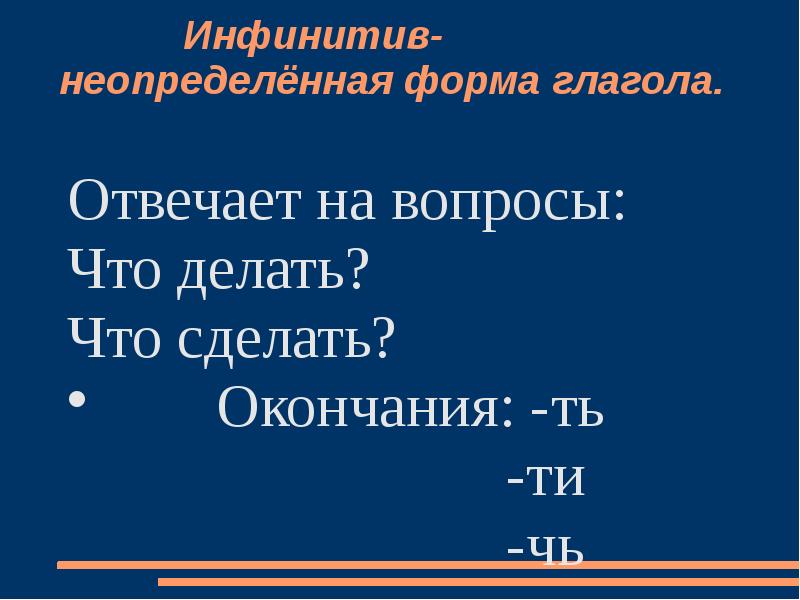 Инфинитив-
неопределённая форма глагола.

Отвечает на вопросы:
Что делать?
Что сделать?

• Окончания: -ть
-ти
-чь